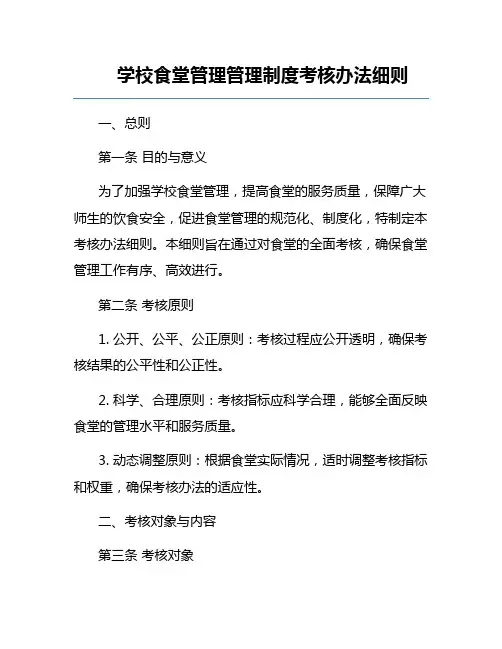 学校食堂管理管理制度考核办法细则

一、总则

第一条 目的与意义

为了加强学校食堂管理，提高食堂的服务质量，保障广大师生的饮食安全，促进食堂管理的规范化、制度化，特制定本考核办法细则。本细则旨在通过对食堂的全面考核，确保食堂管理工作有序、高效进行。

第二条 考核原则

1. 公开、公平、公正原则：考核过程应公开透明，确保考核结果的公平性和公正性。

2. 科学、合理原则：考核指标应科学合理，能够全面反映食堂的管理水平和服务质量。

3. 动态调整原则：根据食堂实际情况，适时调整考核指标和权重，确保考核办法的适应性。

二、考核对象与内容

第三条 考核对象